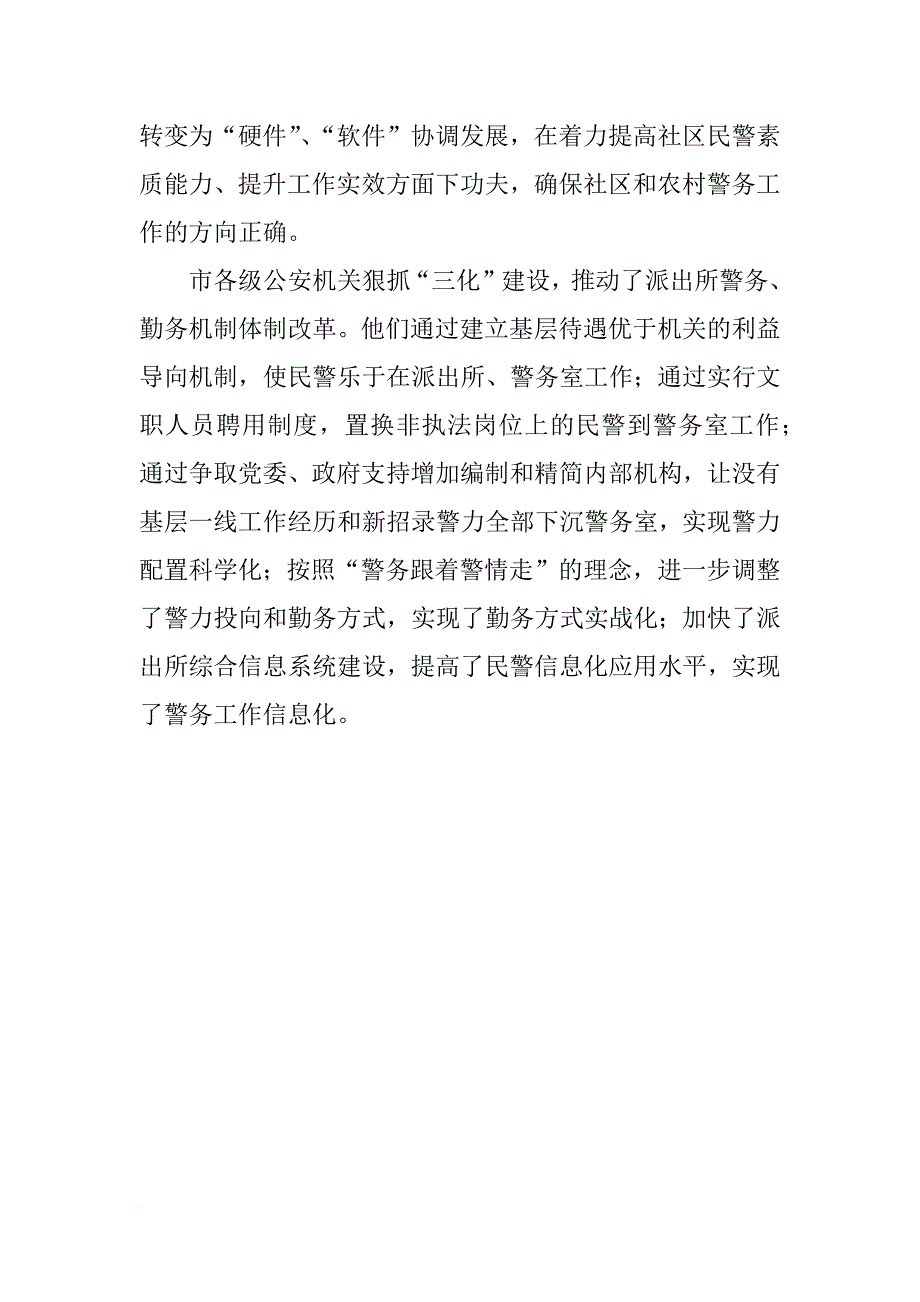 转变为“硬件”、“软件”协调发展，在着力提高社区民警素质能力、提升工作实效方面下功夫，确保社区和农村警务工作的方向正确。

市各级公安机关狠抓“三化”建设，推动了派出所警务、勤务机制体制改革。他们通过建立基层待遇优于机关的利益导向机制，使民警乐于在派出所、警务室工作；通过实行文职人员聘用制度，置换非执法岗位上的民警到警务室工作；通过争取党委、政府支持增加编制和精简内部机构，让没有基层一线工作经历和新招录警力全部下沉警务室，实现警力配置科学化；按照“警务跟着警情走”的理念，进一步调整了警力投向和勤务方式，实现了勤务方式实战化；加快了派出所综合信息系统建设，提高了民警信息化应用水平，实现了警务工作信息化。